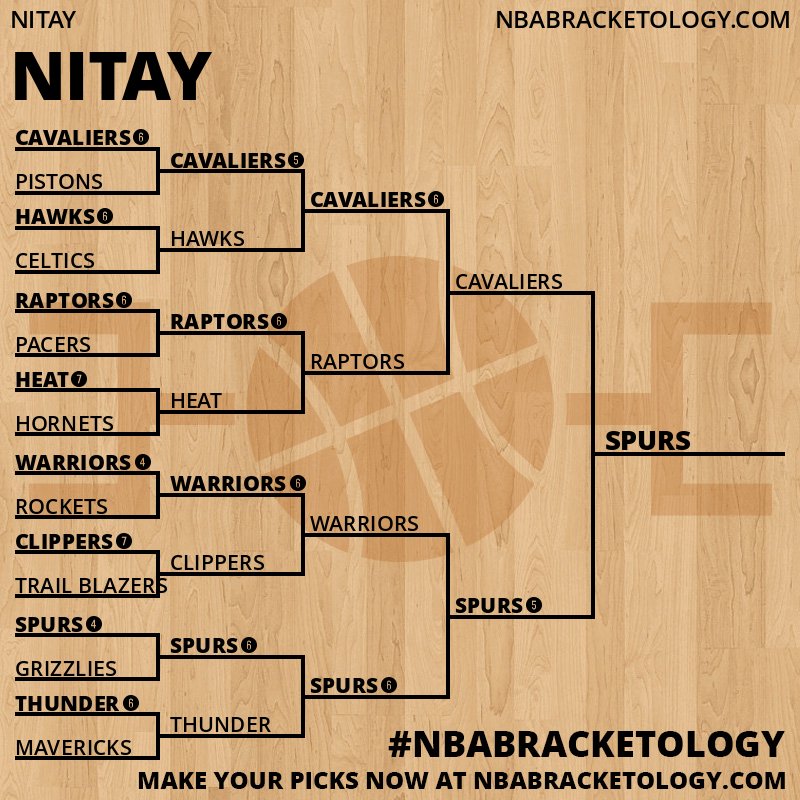 NITAY

NBABRACKETOLOGY.COM

NITAY

CAVALIERS 6
PISTONS
HAWKS 6
CELTICS
RAPTORS 6
PACERS
HEAT 7
HORNETS
WARRIORS 4
ROCKETS
CLIPPERS 7
TRAIL BLAZERS
SPURS 4
GRIZZLIES
THUNDER 6
MAVERICKS

CAVALIERS 5
HAWKS
RAPTORS 6
HEAT
WARRIORS 6
CLIPPERS
SPURS 6
THUNDER

CAVALIERS 6
RAPTORS
WARRIORS
SPURS 6

CAVALIERS
SPURS 5

SPURS

#NBABRACKETOLOGY
MAKE YOUR PICKS NOW AT NBABRACKETOLOGY.COM